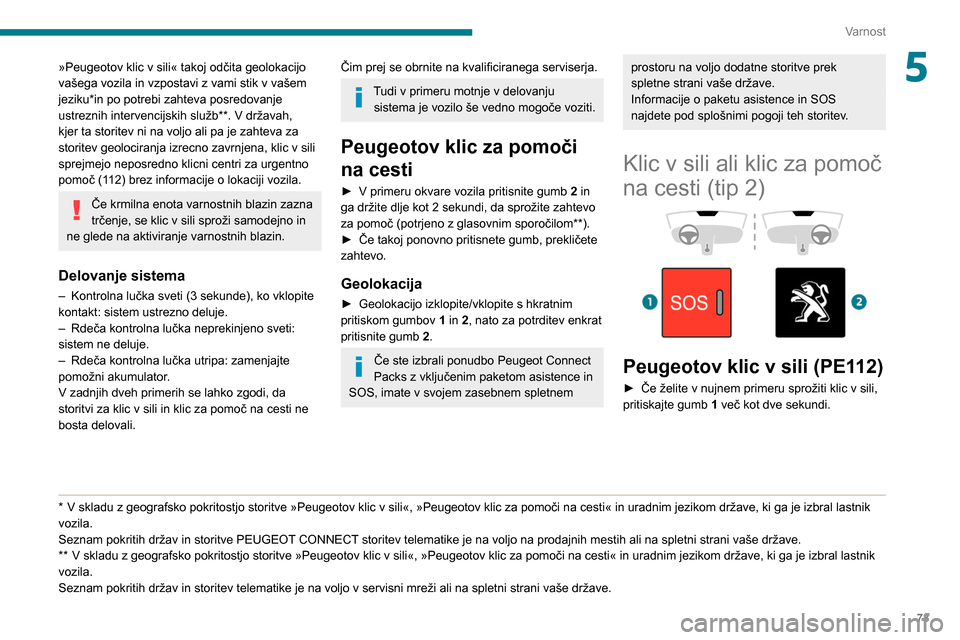 Varnost

5

»Peugeotov klic v sili« takoj odčita geolokacijo vašega vozila in vzpostavi z vami stik v vašem jeziku*in po potrebi zahteva posredovanje ustreznih intervencijskih služb**. V državah, kjer ta storitev ni na voljo ali pa je zahteva za storitev geolociranja izrecno zavrnjena, klic v sili sprejmejo neposredno klicni centri za urgentno pomoč (112) brez informacije o lokaciji vozila.

Če krmilna enota varnostnih blazin zazna trčenje, se klic v sili sproži samodejno in ne glede na aktiviranje varnostnih blazin.

Delovanje sistema

– Kontrolna lučka sveti (3 sekunde), ko vklopite kontakt: sistem ustrezno deluje.
– Rdeča kontrolna lučka neprekinjeno sveti: sistem ne deluje.
– Rdeča kontrolna lučka utripa: zamenjajte pomožni akumulator.
V zadnjih dveh primerih se lahko zgodi, da storitvi za klic v sili in klic za pomoč na cesti ne bosta delovali.

Čim prej se obrnite na kvalificiranega serviserja.

Tudi v primeru motnje v delovanju sistema je vozilo še vedno mogoče voziti.

Peugeotov klic za pomoči na cesti

► V primeru okvare vozila pritisnite gumb 2 in ga držite dlje kot 2 sekundi, da sprožite zahtevo za pomoč (potrjeno z glasovnim sporočilom**).
► Če takoj ponovno pritisnete gumb, prekličete zahtevo.

Geolokacija

► Geolokacijo izklopite/vklopite s hkratnim pritiskom gumbov 1 in 2, nato za potrditev enkrat pritisnite gumb 2.

Če ste izbrali ponudbo Peugeot Connect Packs z vključenim paketom asistence in SOS, imate v svojem zasebnem spletnem prostoru na voljo dodatne storitve prek spletne strani vaše države.
Informacije o paketu asistence in SOS najdete pod splošnimi pogoji teh storitev.

Klic v sili ali klic za pomoč na cesti (tip 2)

1 SOS 2

Peugeotov klic v sili (PE112)

► Če želite v nujnem primeru sprožiti klic v sili, pritiskajte gumb 1 več kot dve sekundi.

* V skladu z geografsko pokritostjo storitve »Peugeotov klic v sili«, »Peugeotov klic za pomoči na cesti« in uradnim jezikom države, ki ga je izbral lastnik vozila.
Seznam pokritih držav in storitve PEUGEOT CONNECT storitev telematike je na voljo na prodajnih mestih ali na spletni strani vaše države.
** V skladu z geografsko pokritostjo storitve »Peugeotov klic v sili«, »Peugeotov klic za pomoči na cesti« in uradnim jezikom države, ki ga je izbral lastnik vozila.
Seznam pokritih držav in storitev telematike je na voljo v servisni mreži ali na spletni strani vaše države.

71

carmanualsonline.info